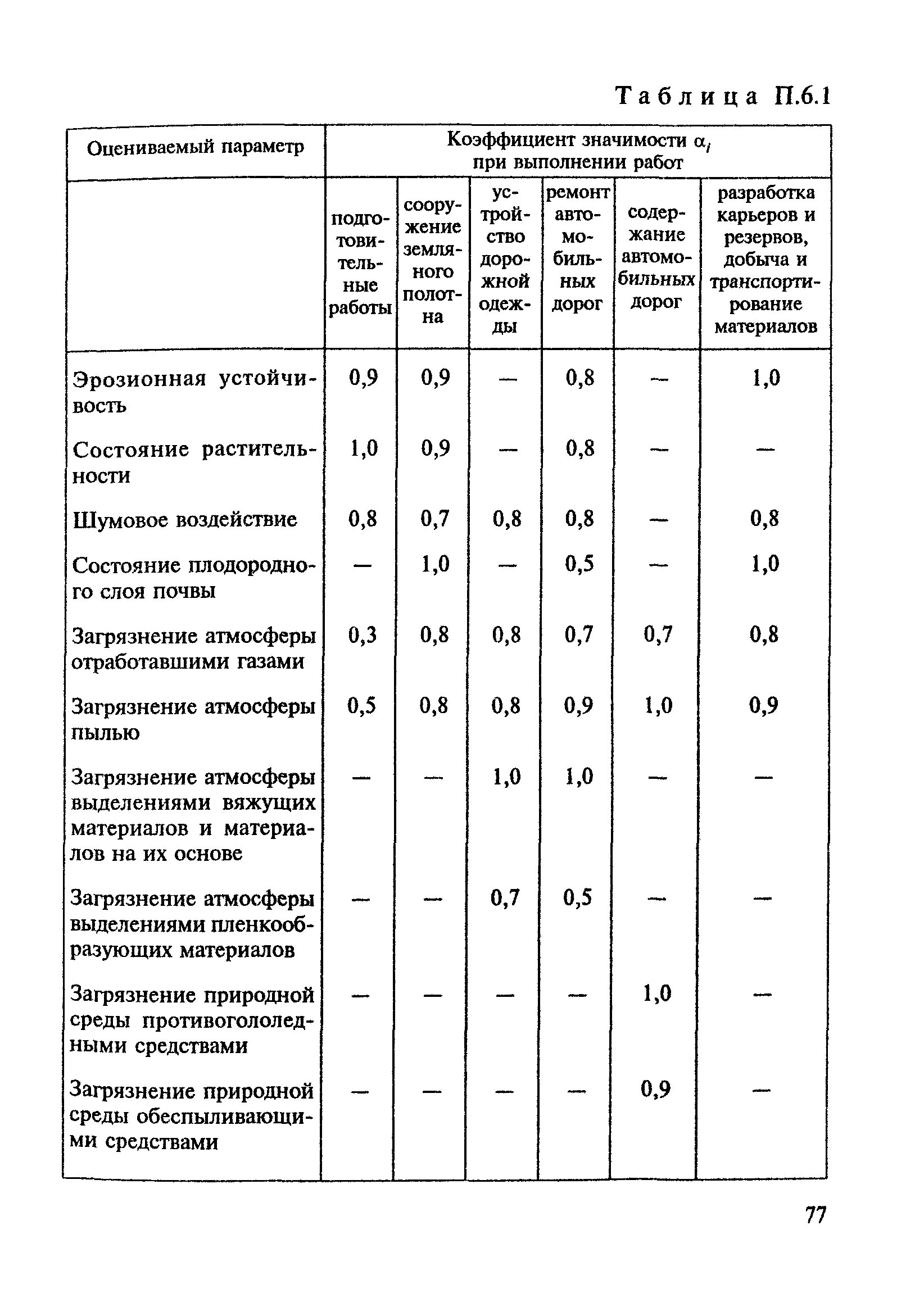 Таблица П.6.1

| Оцениваемый параметр | Коэффициент значимости $\alpha_i$ при выполнении работ | | | | | |
|---|---|---|---|---|---|---|
| | подготовительные работы | сооружение земляного полотна | устройство дорожной одежды | ремонт автомобильных дорог | содержание автомобильных дорог | разработка карьеров и резервов, добыча и транспортирование материалов |
| Эрозионная устойчивость | 0,9 | 0,9 | — | 0,8 | — | 1,0 |
| Состояние растительности | 1,0 | 0,9 | — | 0,8 | — | — |
| Шумовое воздействие | 0,8 | 0,7 | 0,8 | 0,8 | — | 0,8 |
| Состояние плодородного слоя почвы | — | 1,0 | — | 0,5 | — | 1,0 |
| Загрязнение атмосферы отработавшими газами | 0,3 | 0,8 | 0,8 | 0,7 | 0,7 | 0,8 |
| Загрязнение атмосферы пылью | 0,5 | 0,8 | 0,8 | 0,9 | 1,0 | 0,9 |
| Загрязнение атмосферы выделениями вяжущих материалов и материалов на их основе | — | — | 1,0 | 1,0 | — | — |
| Загрязнение атмосферы выделениями пленкообразующих материалов | — | — | 0,7 | 0,5 | — | — |
| Загрязнение природной среды противогололедными средствами | — | — | — | — | 1,0 | — |
| Загрязнение природной среды обеспыливающими средствами | — | — | — | — | 0,9 | — |

77